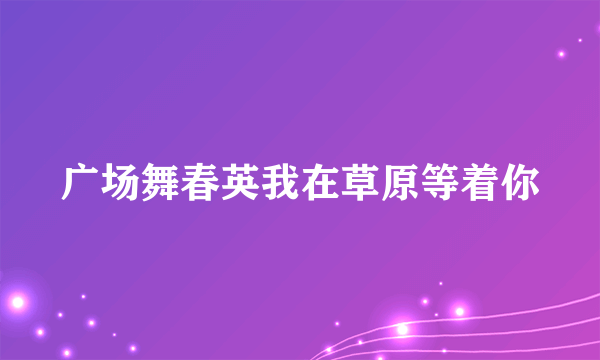 广场舞春英我在草原等着你